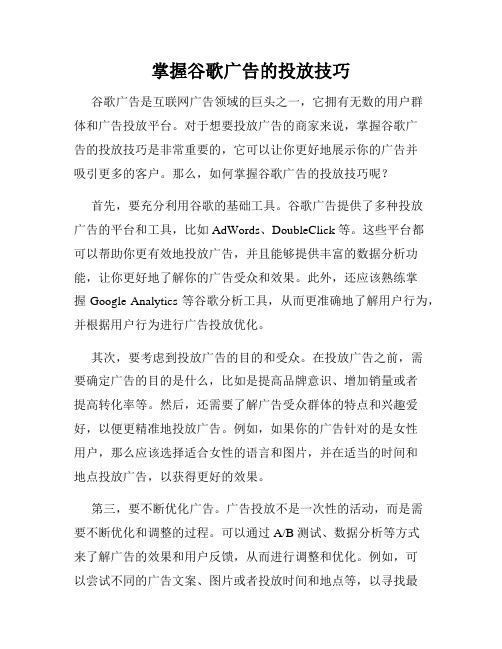 掌握谷歌广告的投放技巧

谷歌广告是互联网广告领域的巨头之一，它拥有无数的用户群体和广告投放平台。对于想要投放广告的商家来说，掌握谷歌广告的投放技巧是非常重要的，它可以让你更好地展示你的广告并吸引更多的客户。那么，如何掌握谷歌广告的投放技巧呢？

首先，要充分利用谷歌的基础工具。谷歌广告提供了多种投放广告的平台和工具，比如 AdWords、DoubleClick 等。这些平台都可以帮助你更有效地投放广告，并且能够提供丰富的数据分析功能，让你更好地了解你的广告受众和效果。此外，还应该熟练掌握 Google Analytics 等谷歌分析工具，从而更准确地了解用户行为，并根据用户行为进行广告投放优化。

其次，要考虑到投放广告的目的和受众。在投放广告之前，需要确定广告的目的是什么，比如是提高品牌意识、增加销量或者提高转化率等。然后，还需要了解广告受众群体的特点和兴趣爱好，以便更精准地投放广告。例如，如果你的广告针对的是女性用户，那么应该选择适合女性的语言和图片，并在适当的时间和地点投放广告，以获得更好的效果。

第三，要不断优化广告。广告投放不是一次性的活动，而是需要不断优化和调整的过程。可以通过 A/B 测试、数据分析等方式来了解广告的效果和用户反馈，从而进行调整和优化。例如，可以尝试不同的广告文案、图片或者投放时间和地点等，以寻找最